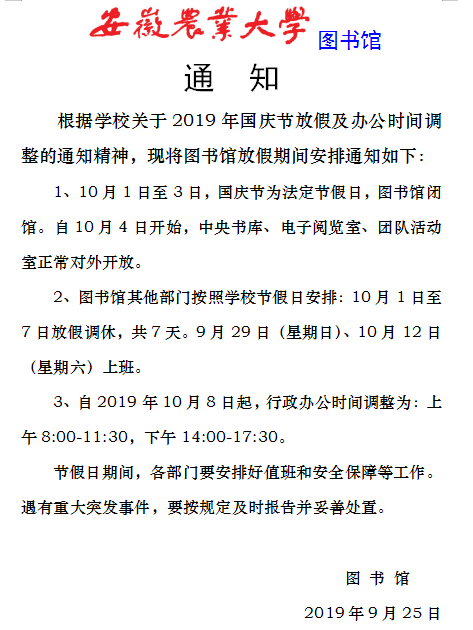 安徽農業大學 图书馆

通　知

根据学校关于 2019 年国庆节放假及办公时间调整的通知精神，现将图书馆放假期间安排通知如下：

1、10 月 1 日至 3 日，国庆节为法定节假日，图书馆闭馆。自 10 月 4 日开始，中央书库、电子阅览室、团队活动室正常对外开放。

2、图书馆其他部门按照学校节假日安排：10 月 1 日至 7 日放假调休，共 7 天。9 月 29 日（星期日）、10 月 12 日（星期六）上班。

3、自 2019 年 10 月 8 日起，行政办公时间调整为：上午 8:00-11:30，下午 14:00-17:30。

节假日期间，各部门要安排好值班和安全保障等工作。遇有重大突发事件，要按规定及时报告并妥善处置。

图 书 馆

2019 年 9 月 25 日